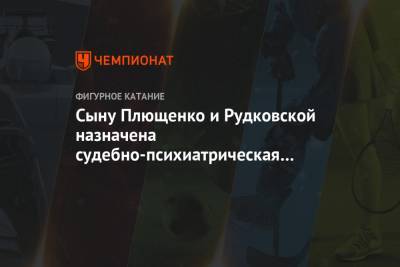 ЧЕМПИОНАТ

ФИГУРНОЕ КАТАНИЕ

Сыну Плющенко и Рудковской назначена судебно-психиатрическая…